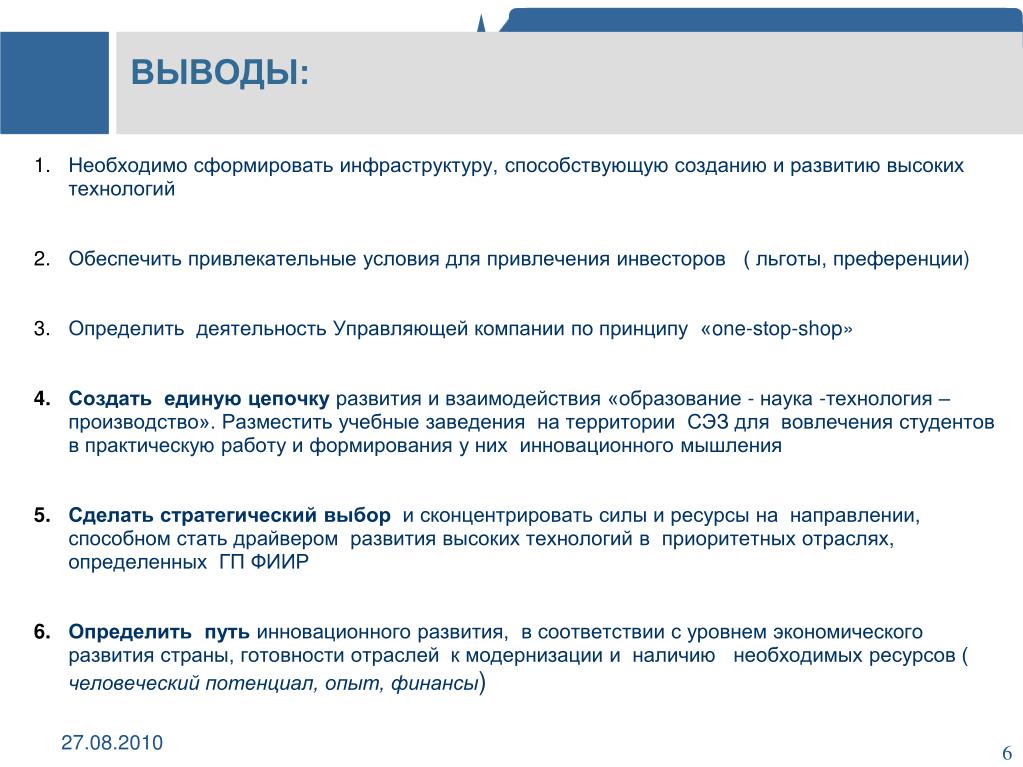 ВЫВОДЫ:

1. Необходимо сформировать инфраструктуру, способствующую созданию и развитию высоких технологий

2. Обеспечить привлекательные условия для привлечения инвесторов ( льготы, преференции)

3. Определить деятельность Управляющей компании по принципу «one-stop-shop»

4. Создать единую цепочку развития и взаимодействия «образование - наука -технология – производство». Разместить учебные заведения на территории СЭЗ для вовлечения студентов в практическую работу и формирования у них инновационного мышления

5. Сделать стратегический выбор и сконцентрировать силы и ресурсы на направлении, способном стать драйвером развития высоких технологий в приоритетных отраслях, определенных ГП ФИИР

6. Определить путь инновационного развития, в соответствии с уровнем экономического развития страны, готовности отраслей к модернизации и наличию необходимых ресурсов ( человеческий потенциал, опыт, финансы)

27.08.2010

6